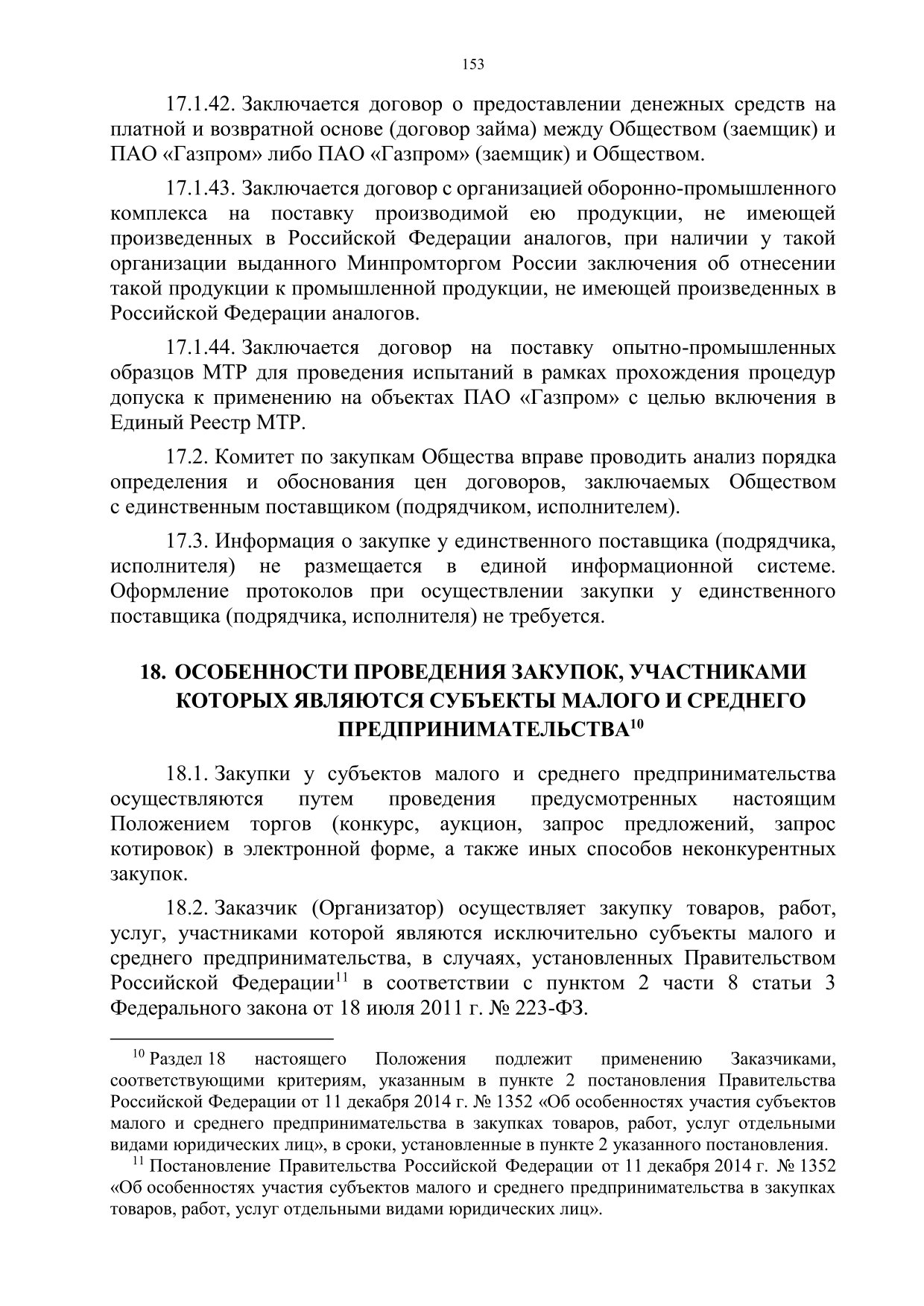 153

17.1.42. Заключается договор о предоставлении денежных средств на платной и возвратной основе (договор займа) между Обществом (заемщик) и ПАО «Газпром» либо ПАО «Газпром» (заемщик) и Обществом.

17.1.43. Заключается договор с организацией оборонно-промышленного комплекса на поставку производимой ею продукции, не имеющей произведенных в Российской Федерации аналогов, при наличии у такой организации выданного Минпромторгом России заключения об отнесении такой продукции к промышленной продукции, не имеющей произведенных в Российской Федерации аналогов.

17.1.44. Заключается договор на поставку опытно-промышленных образцов МТР для проведения испытаний в рамках прохождения процедур допуска к применению на объектах ПАО «Газпром» с целью включения в Единый Реестр МТР.

17.2. Комитет по закупкам Общества вправе проводить анализ порядка определения и обоснования цен договоров, заключаемых Обществом с единственным поставщиком (подрядчиком, исполнителем).

17.3. Информация о закупке у единственного поставщика (подрядчика, исполнителя) не размещается в единой информационной системе. Оформление протоколов при осуществлении закупки у единственного поставщика (подрядчика, исполнителя) не требуется.

18. ОСОБЕННОСТИ ПРОВЕДЕНИЯ ЗАКУПОК, УЧАСТНИКАМИ КОТОРЫХ ЯВЛЯЮТСЯ СУБЪЕКТЫ МАЛОГО И СРЕДНЕГО ПРЕДПРИНИМАТЕЛЬСТВА$^{10}$

18.1. Закупки у субъектов малого и среднего предпринимательства осуществляются путем проведения предусмотренных настоящим Положением торгов (конкурс, аукцион, запрос предложений, запрос котировок) в электронной форме, а также иных способов неконкурентных закупок.

18.2. Заказчик (Организатор) осуществляет закупку товаров, работ, услуг, участниками которой являются исключительно субъекты малого и среднего предпринимательства, в случаях, установленных Правительством Российской Федерации$^{11}$ в соответствии с пунктом 2 части 8 статьи 3 Федерального закона от 18 июля 2011 г. № 223-ФЗ.

$^{10}$ Раздел 18 настоящего Положения подлежит применению Заказчиками, соответствующими критериям, указанным в пункте 2 постановления Правительства Российской Федерации от 11 декабря 2014 г. № 1352 «Об особенностях участия субъектов малого и среднего предпринимательства в закупках товаров, работ, услуг отдельными видами юридических лиц», в сроки, установленные в пункте 2 указанного постановления.

$^{11}$ Постановление Правительства Российской Федерации от 11 декабря 2014 г. № 1352 «Об особенностях участия субъектов малого и среднего предпринимательства в закупках товаров, работ, услуг отдельными видами юридических лиц».